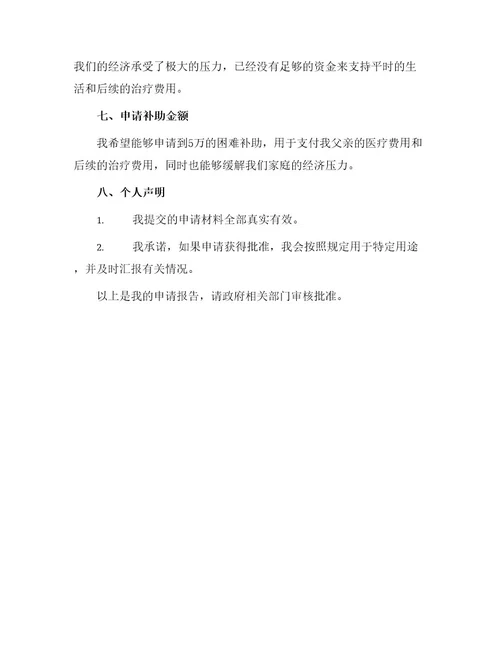 我们的经济承受了极大的压力，已经没有足够的资金来支持平时的生活和后续的治疗费用。

七、申请补助金额

我希望能够申请到5万的困难补助，用于支付我父亲的医疗费用和后续的治疗费用，同时也能够缓解我们家庭的经济压力。

八、个人声明

1. 我提交的申请材料全部真实有效。

2. 我承诺，如果申请获得批准，我会按照规定用于特定用途，并及时汇报有关情况。

以上是我的申请报告，请政府相关部门审核批准。